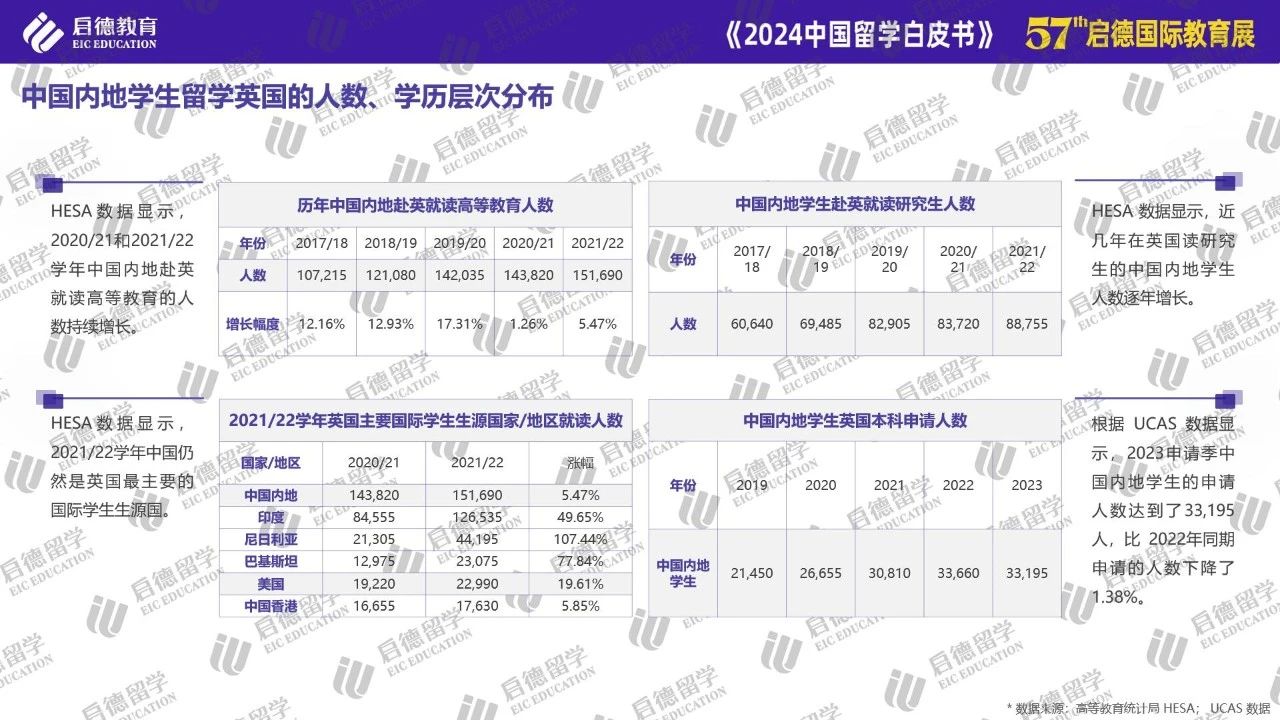 启德教育
EIC EDUCATION

《2024中国留学白皮书》 57th启德国际教育展

中国内地学生留学英国的人数、学历层次分布

HESA数据显示，2020/21和2021/22学年中国内地赴英就读高等教育的人数持续增长。

历年中国内地赴英就读高等教育人数

| 年份 | 2017/18 | 2018/19 | 2019/20 | 2020/21 | 2021/22 |
|---|---|---|---|---|---|
| 人数 | 107,215 | 121,080 | 142,035 | 143,820 | 151,690 |
| 增长幅度 | 12.16% | 12.93% | 17.31% | 1.26% | 5.47% |

中国内地学生赴英就读研究生人数

| 年份 | 2017/18 | 2018/19 | 2019/20 | 2020/21 | 2021/22 |
|---|---|---|---|---|---|
| 人数 | 60,640 | 69,485 | 82,905 | 83,720 | 88,755 |

HESA数据显示，近几年在英国读研究生的中国内地学生人数逐年增长。

HESA数据显示，2021/22学年中国仍然是英国最主要的国际学生生源国。

2021/22学年英国主要国际学生生源国家/地区就读人数

| 国家/地区 | 2020/21 | 2021/22 | 涨幅 |
|---|---|---|---|
| 中国内地 | 143,820 | 151,690 | 5.47% |
| 印度 | 84,555 | 126,535 | 49.65% |
| 尼日利亚 | 21,305 | 44,195 | 107.44% |
| 巴基斯坦 | 12,975 | 23,075 | 77.84% |
| 美国 | 19,220 | 22,990 | 19.61% |
| 中国香港 | 16,655 | 17,630 | 5.85% |

中国内地学生英国本科申请人数

| 年份 | 2019 | 2020 | 2021 | 2022 | 2023 |
|---|---|---|---|---|---|
| 中国内地学生 | 21,450 | 26,655 | 30,810 | 33,660 | 33,195 |

根据UCAS数据显示，2023申请季中国内地学生的申请人数达到了33,195人，比2022年同期申请的人数下降了1.38%。

* 数据来源：高等教育统计局HESA；UCAS数据

启德留学 EIC EDUCATION